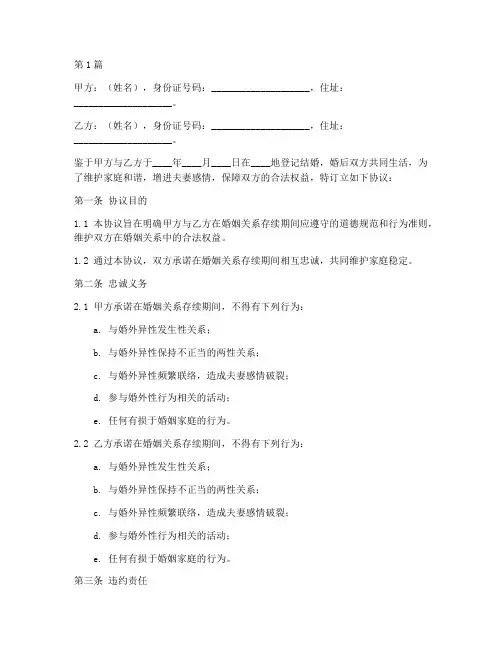 第1篇

甲方：（姓名），身份证号码：____________________，住址：____________________。

乙方：（姓名），身份证号码：____________________，住址：____________________。

鉴于甲方与乙方于____年____月____日在____地登记结婚，婚后双方共同生活，为了维护家庭和谐，增进夫妻感情，保障双方的合法权益，特订立如下协议：

第一条 协议目的

1.1 本协议旨在明确甲方与乙方在婚姻关系存续期间应遵守的道德规范和行为准则，维护双方在婚姻关系中的合法权益。

1.2 通过本协议，双方承诺在婚姻关系存续期间相互忠诚，共同维护家庭稳定。

第二条 忠诚义务

2.1 甲方承诺在婚姻关系存续期间，不得有下列行为：

a. 与婚外异性发生性关系；

b. 与婚外异性保持不正当的两性关系；

c. 与婚外异性频繁联络，造成夫妻感情破裂；

d. 参与婚外性行为相关的活动；

e. 任何有损于婚姻家庭的行为。

2.2 乙方承诺在婚姻关系存续期间，不得有下列行为：

a. 与婚外异性发生性关系；

b. 与婚外异性保持不正当的两性关系；

c. 与婚外异性频繁联络，造成夫妻感情破裂；

d. 参与婚外性行为相关的活动；

e. 任何有损于婚姻家庭的行为。

第三条 违约责任